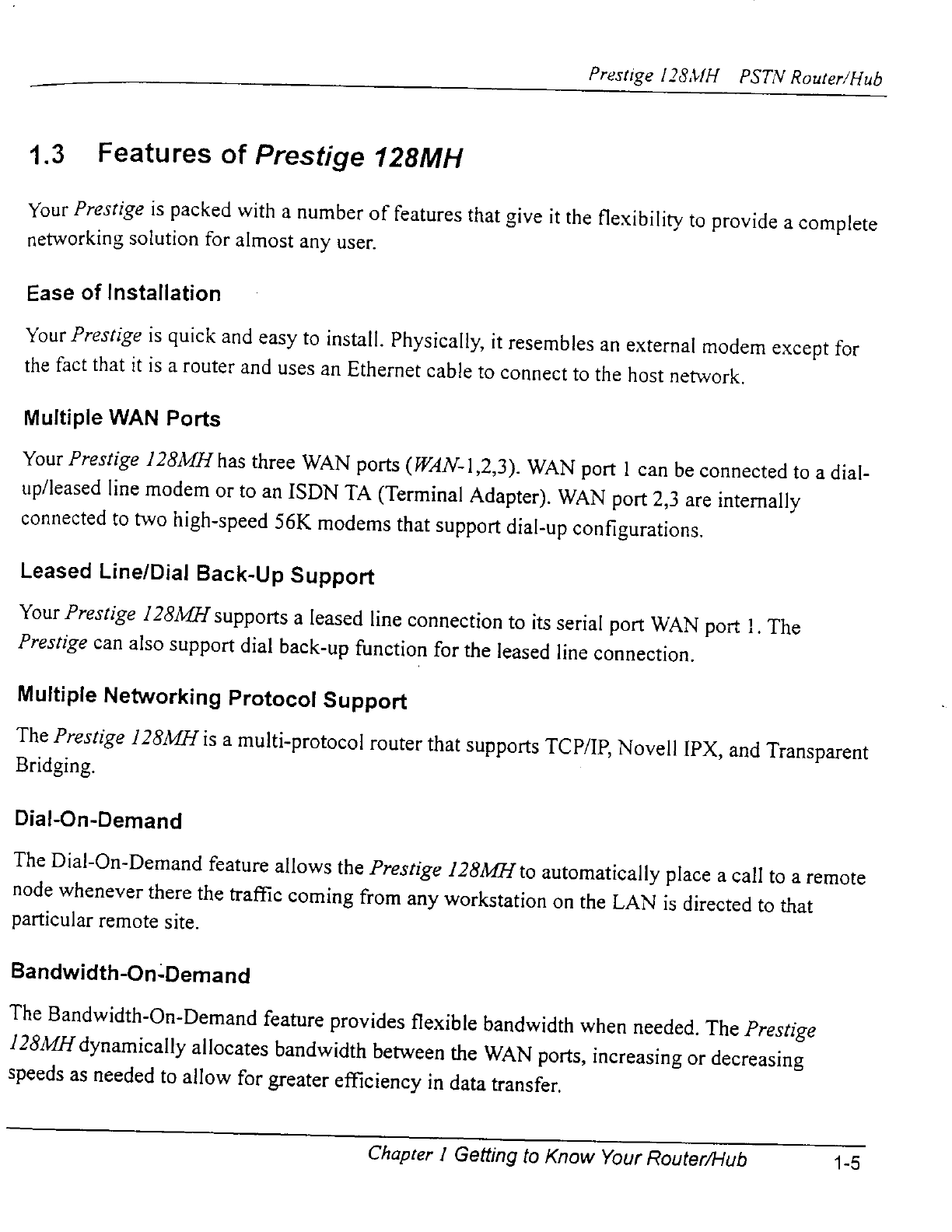 Prestige 128MH PSTN Router/Hub

1.3 Features of Prestige 128MH

Your Prestige is packed with a number of features that give it the flexibility to provide a complete networking solution for almost any user.

Ease of Installation

Your Prestige is quick and easy to install. Physically, it resembles an external modem except for the fact that it is a router and uses an Ethernet cable to connect to the host network.

Multiple WAN Ports

Your Prestige 128MH has three WAN ports (WAN-1,2,3). WAN port 1 can be connected to a dial-up/leased line modem or to an ISDN TA (Terminal Adapter). WAN port 2,3 are internally connected to two high-speed 56K modems that support dial-up configurations.

Leased Line/Dial Back-Up Support

Your Prestige 128MH supports a leased line connection to its serial port WAN port 1. The Prestige can also support dial back-up function for the leased line connection.

Multiple Networking Protocol Support

The Prestige 128MH is a multi-protocol router that supports TCP/IP, Novell IPX, and Transparent Bridging.

Dial-On-Demand

The Dial-On-Demand feature allows the Prestige 128MH to automatically place a call to a remote node whenever there the traffic coming from any workstation on the LAN is directed to that particular remote site.

Bandwidth-On-Demand

The Bandwidth-On-Demand feature provides flexible bandwidth when needed. The Prestige 128MH dynamically allocates bandwidth between the WAN ports, increasing or decreasing speeds as needed to allow for greater efficiency in data transfer.

Chapter 1 Getting to Know Your Router/Hub 1-5